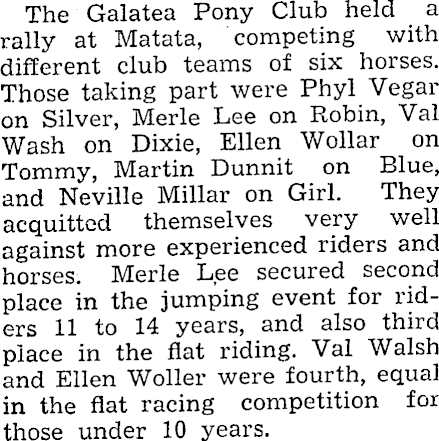 The Galatea Pony Club held a rally at Matata, competing with different club teams of six horses. Those taking part were Phyl Vegar on Silver, Merle Lee on Robin, Val Wash on Dixie, Ellen Wollar on Tommy, Martin Dunnit on Blue, and Neville Millar on Girl. They acquitted themselves very well against more experienced riders and horses. Merle Lee secured second place in the jumping event for riders 11 to 14 years, and also third place in the flat riding. Val Walsh and Ellen Woller were fourth, equal in the flat racing competition for those under 10 years.